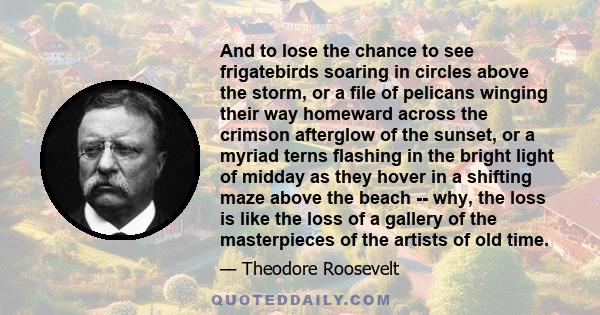 And to lose the chance to see frigatebirds soaring in circles above the storm, or a file of pelicans winging their way homeward across the crimson afterglow of the sunset, or a myriad terns flashing in the bright light of midday as they hover in a shifting maze above the beach -- why, the loss is like the loss of a gallery of the masterpieces of the artists of old time.

— Theodore Roosevelt

QUOTEDDAILY.COM